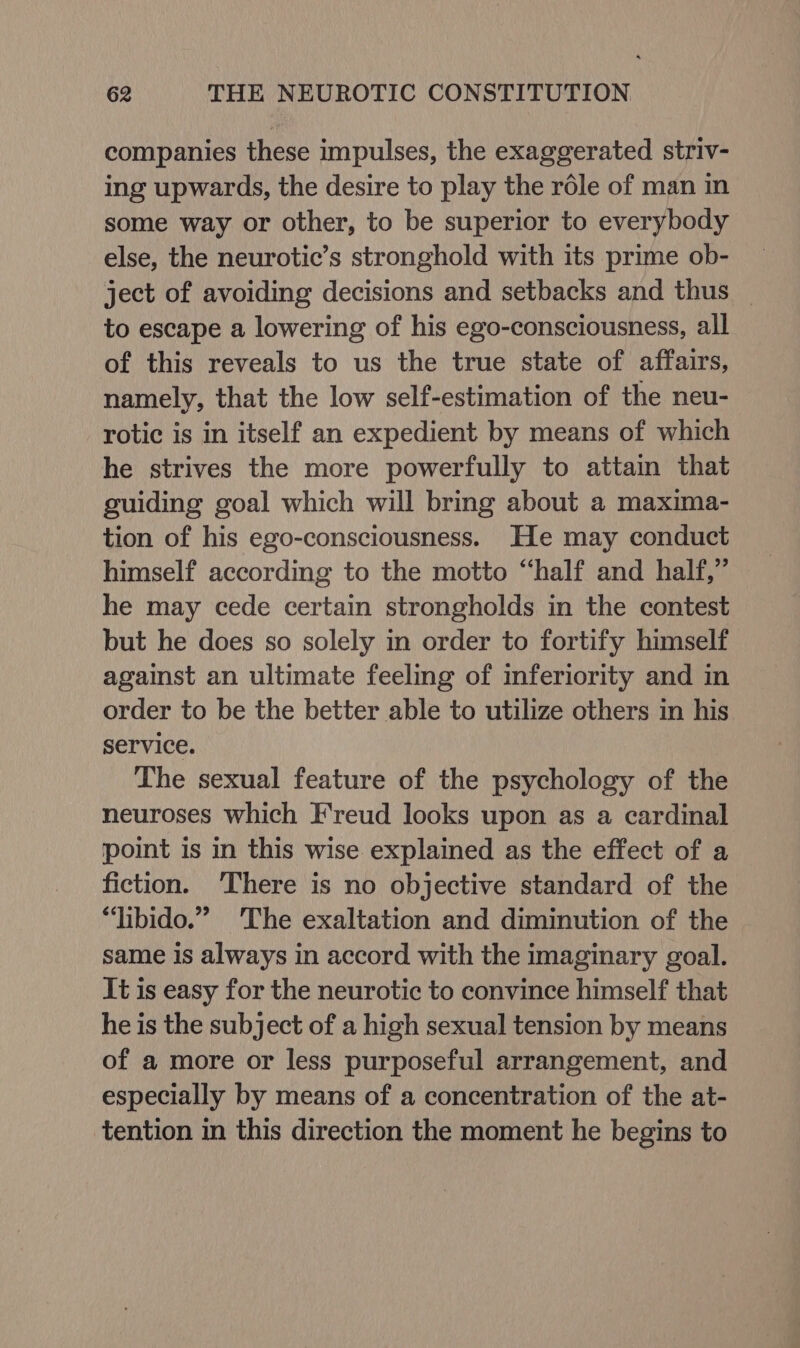 62 THE NEUROTIC CONSTITUTION

companies these impulses, the exaggerated striving upwards, the desire to play the rôle of man in some way or other, to be superior to everybody else, the neurotic's stronghold with its prime object of avoiding decisions and setbacks and thus to escape a lowering of his ego-consciousness, all of this reveals to us the true state of affairs, namely, that the low self-estimation of the neurotic is in itself an expedient by means of which he strives the more powerfully to attain that guiding goal which will bring about a maximation of his ego-consciousness. He may conduct himself according to the motto "half and half," he may cede certain strongholds in the contest but he does so solely in order to fortify himself against an ultimate feeling of inferiority and in order to be the better able to utilize others in his service.

The sexual feature of the psychology of the neuroses which Freud looks upon as a cardinal point is in this wise explained as the effect of a fiction. There is no objective standard of the "libido." The exaltation and diminution of the same is always in accord with the imaginary goal. It is easy for the neurotic to convince himself that he is the subject of a high sexual tension by means of a more or less purposeful arrangement, and especially by means of a concentration of the attention in this direction the moment he begins to